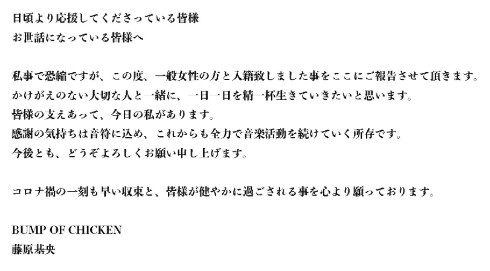 日頃より応援してくださっている皆様
お世話になっている皆様へ

私事で恐縮ですが、この度、一般女性の方と入籍致しました事をここにご報告させて頂きます。
かけがえのない大切な人と一緒に、一日一日を精一杯生きていきたいと思います。
皆様の支えあって、今日の私があります。
感謝の気持ちは音符に込め、これからも全力で音楽活動を続けていく所存です。
今後とも、どうぞよろしくお願い申し上げます。

コロナ禍の一刻も早い収束と、皆様が健やかに過ごされる事を心より願っております。

BUMP OF CHICKEN
藤原基央